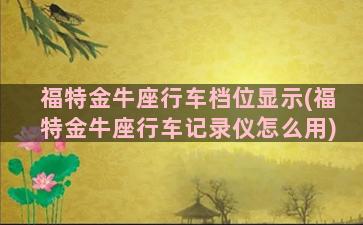 福特金牛座行车档位显示(福特金牛座行车记录仪怎么用)